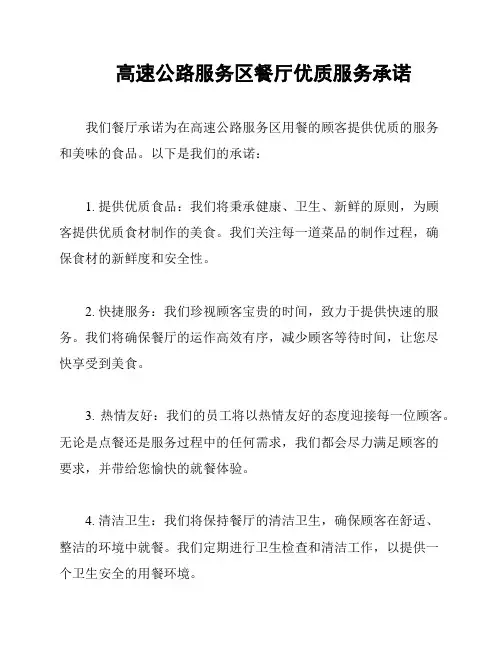 高速公路服务区餐厅优质服务承诺

我们餐厅承诺为在高速公路服务区用餐的顾客提供优质的服务和美味的食品。以下是我们的承诺：

1. 提供优质食品：我们将秉承健康、卫生、新鲜的原则，为顾客提供优质食材制作的美食。我们关注每一道菜品的制作过程，确保食材的新鲜度和安全性。

2. 快捷服务：我们珍视顾客宝贵的时间，致力于提供快速的服务。我们将确保餐厅的运作高效有序，减少顾客等待时间，让您尽快享受到美食。

3. 热情友好：我们的员工将以热情友好的态度迎接每一位顾客。无论是点餐还是服务过程中的任何需求，我们都会尽力满足顾客的要求，并带给您愉快的就餐体验。

4. 清洁卫生：我们将保持餐厅的清洁卫生，确保顾客在舒适、整洁的环境中就餐。我们定期进行卫生检查和清洁工作，以提供一个卫生安全的用餐环境。